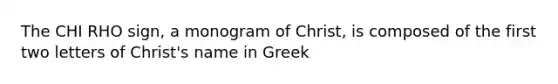 The CHI RHO sign, a monogram of Christ, is composed of the first two letters of Christ's name in Greek